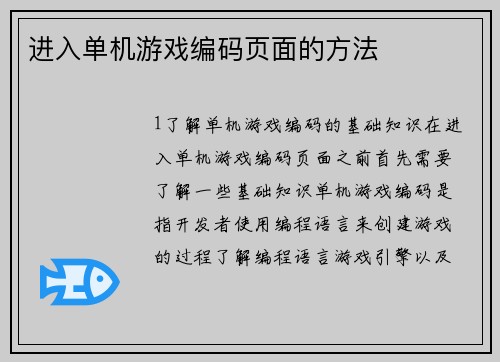 进入单机游戏编码页面的方法

1了解单机游戏编码的基础知识在进入单机游戏编码页面之前首先需要了解一些基础知识单机游戏编码是指开发者使用编程语言来创建游戏的过程了解编程语言游戏引擎以及